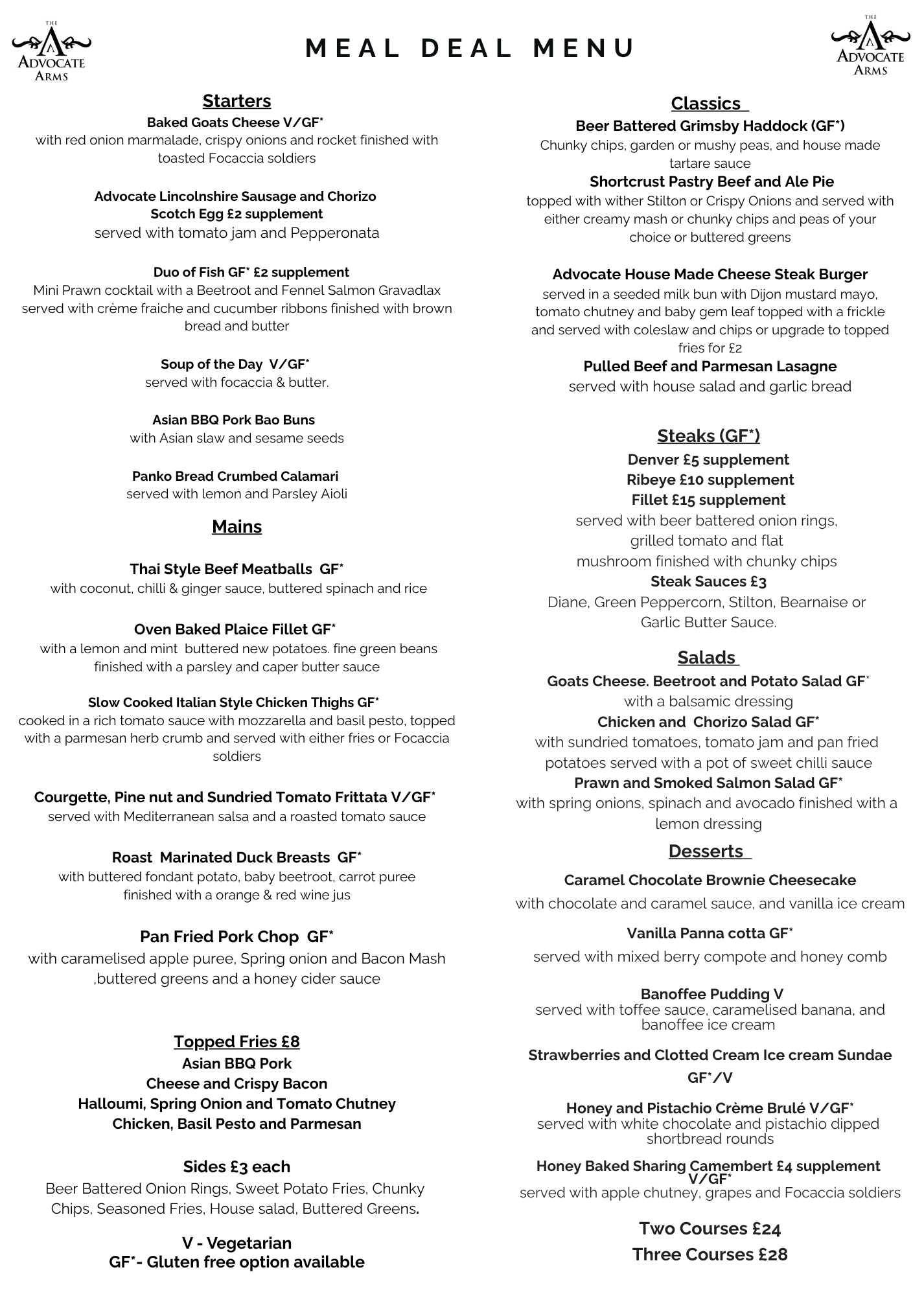 THE
ADVOCATE
ARMS

MEAL DEAL MENU

THE
ADVOCATE
ARMS

Starters

Baked Goats Cheese V/GF*
with red onion marmalade, crispy onions and rocket finished with toasted Focaccia soldiers

Advocate Lincolnshire Sausage and Chorizo Scotch Egg £2 supplement
served with tomato jam and Pepperonata

Duo of Fish GF* £2 supplement
Mini Prawn cocktail with a Beetroot and Fennel Salmon Gravadlax served with crème fraiche and cucumber ribbons finished with brown bread and butter

Soup of the Day V/GF*
served with focaccia & butter.

Asian BBQ Pork Bao Buns
with Asian slaw and sesame seeds

Panko Bread Crumbed Calamari
served with lemon and Parsley Aioli

Mains

Thai Style Beef Meatballs GF*
with coconut, chilli & ginger sauce, buttered spinach and rice

Oven Baked Plaice Fillet GF*
with a lemon and mint buttered new potatoes. fine green beans finished with a parsley and caper butter sauce

Slow Cooked Italian Style Chicken Thighs GF*
cooked in a rich tomato sauce with mozzarella and basil pesto, topped with a parmesan herb crumb and served with either fries or Focaccia soldiers

Courgette, Pine nut and Sundried Tomato Frittata V/GF*
served with Mediterranean salsa and a roasted tomato sauce

Roast Marinated Duck Breasts GF*
with buttered fondant potato, baby beetroot, carrot puree finished with a orange & red wine jus

Pan Fried Pork Chop GF*
with caramelised apple puree, Spring onion and Bacon Mash ,buttered greens and a honey cider sauce

Topped Fries £8
Asian BBQ Pork
Cheese and Crispy Bacon
Halloumi, Spring Onion and Tomato Chutney
Chicken, Basil Pesto and Parmesan

Sides £3 each
Beer Battered Onion Rings, Sweet Potato Fries, Chunky Chips, Seasoned Fries, House salad, Buttered Greens.

V - Vegetarian
GF*- Gluten free option available

Classics

Beer Battered Grimsby Haddock (GF*)
Chunky chips, garden or mushy peas, and house made tartare sauce

Shortcrust Pastry Beef and Ale Pie
topped with wither Stilton or Crispy Onions and served with either creamy mash or chunky chips and peas of your choice or buttered greens

Advocate House Made Cheese Steak Burger
served in a seeded milk bun with Dijon mustard mayo, tomato chutney and baby gem leaf topped with a frickle and served with coleslaw and chips or upgrade to topped fries for £2

Pulled Beef and Parmesan Lasagne
served with house salad and garlic bread

Steaks (GF*)
Denver £5 supplement
Ribeye £10 supplement
Fillet £15 supplement
served with beer battered onion rings, grilled tomato and flat mushroom finished with chunky chips
Steak Sauces £3
Diane, Green Peppercorn, Stilton, Bearnaise or Garlic Butter Sauce.

Salads
Goats Cheese. Beetroot and Potato Salad GF*
with a balsamic dressing
Chicken and Chorizo Salad GF*
with sundried tomatoes, tomato jam and pan fried potatoes served with a pot of sweet chilli sauce
Prawn and Smoked Salmon Salad GF*
with spring onions, spinach and avocado finished with a lemon dressing

Desserts

Caramel Chocolate Brownie Cheesecake
with chocolate and caramel sauce, and vanilla ice cream

Vanilla Panna cotta GF*
served with mixed berry compote and honey comb

Banoffee Pudding V
served with toffee sauce, caramelised banana, and banoffee ice cream

Strawberries and Clotted Cream Ice cream Sundae GF*/V

Honey and Pistachio Crème Brulé V/GF*
served with white chocolate and pistachio dipped shortbread rounds

Honey Baked Sharing Camembert £4 supplement V/GF*
served with apple chutney, grapes and Focaccia soldiers

Two Courses £24
Three Courses £28